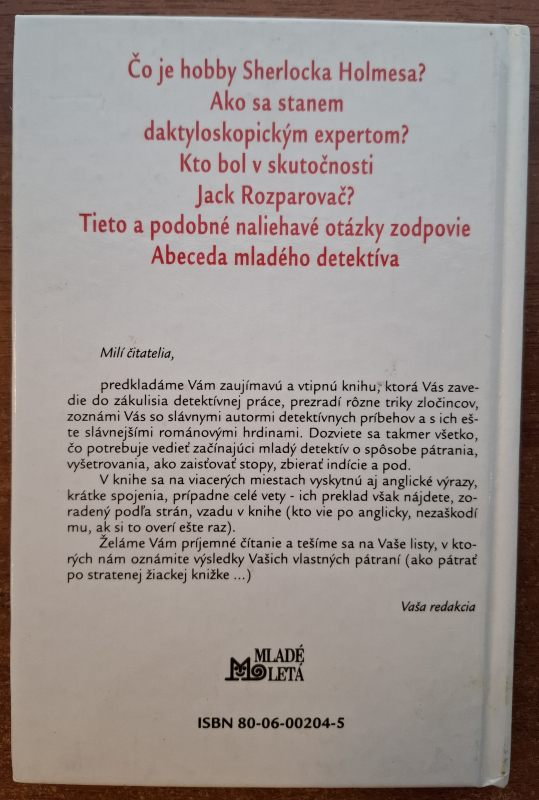 Čo je hobby Sherlocka Holmesa?
Ako sa stanem daktyloskopickým expertom?
Kto bol v skutočnosti Jack Rozparovač?
Tieto a podobné naliehavé otázky zodpovie Abeceda mladého detektíva

Milí čitatelia,

predkladáme Vám zaujímavú a vtipnú knihu, ktorá Vás zavedie do zákulisia detektívnej práce, prezradí rôzne triky zločincov, zoznámi Vás so slávnymi autormi detektívnych príbehov a s ich ešte slávnejšími románovými hrdinami. Dozviete sa takmer všetko, čo potrebuje vedieť začínajúci mladý detektív o spôsobe pátrania, vyšetrovania, ako zaisťovať stopy, zbierať indície a pod.

V knihe sa na viacerých miestach vyskytnú aj anglické výrazy, krátke spojenia, prípadne celé vety - ich preklad však nájdete, zoradený podľa strán, vzadu v knihe (kto vie po anglicky, nezaškodí mu, ak si to overí ešte raz).

Želáme Vám príjemné čítanie a tešíme sa na Vaše listy, v ktorých nám oznámite výsledky Vašich vlastných pátraní (ako pátrať po stratenej žiackej knižke ...)

Vaša redakcia

MLADÉ LETÁ

ISBN 80-06-00204-5